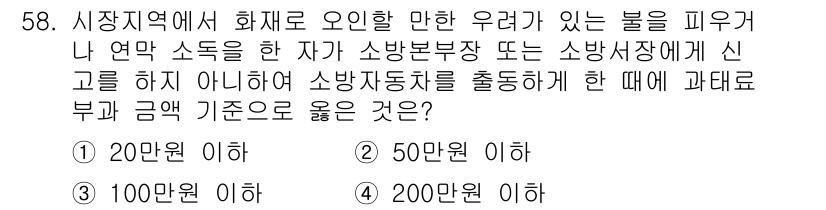 58. 시장지역에서 화재로 오인할 만한 우려가 있는 불을 피우거나 연막 소독을 한 자가 소방본부장 또는 소방서장에게 신고를 하지 아니하여 소방자동차를 출동하게 한 때에 과태료 부과 금액 기준으로 옳은 것은?

① 20만원 이하
② 50만원 이하
③ 100만원 이하
④ 200만원 이하